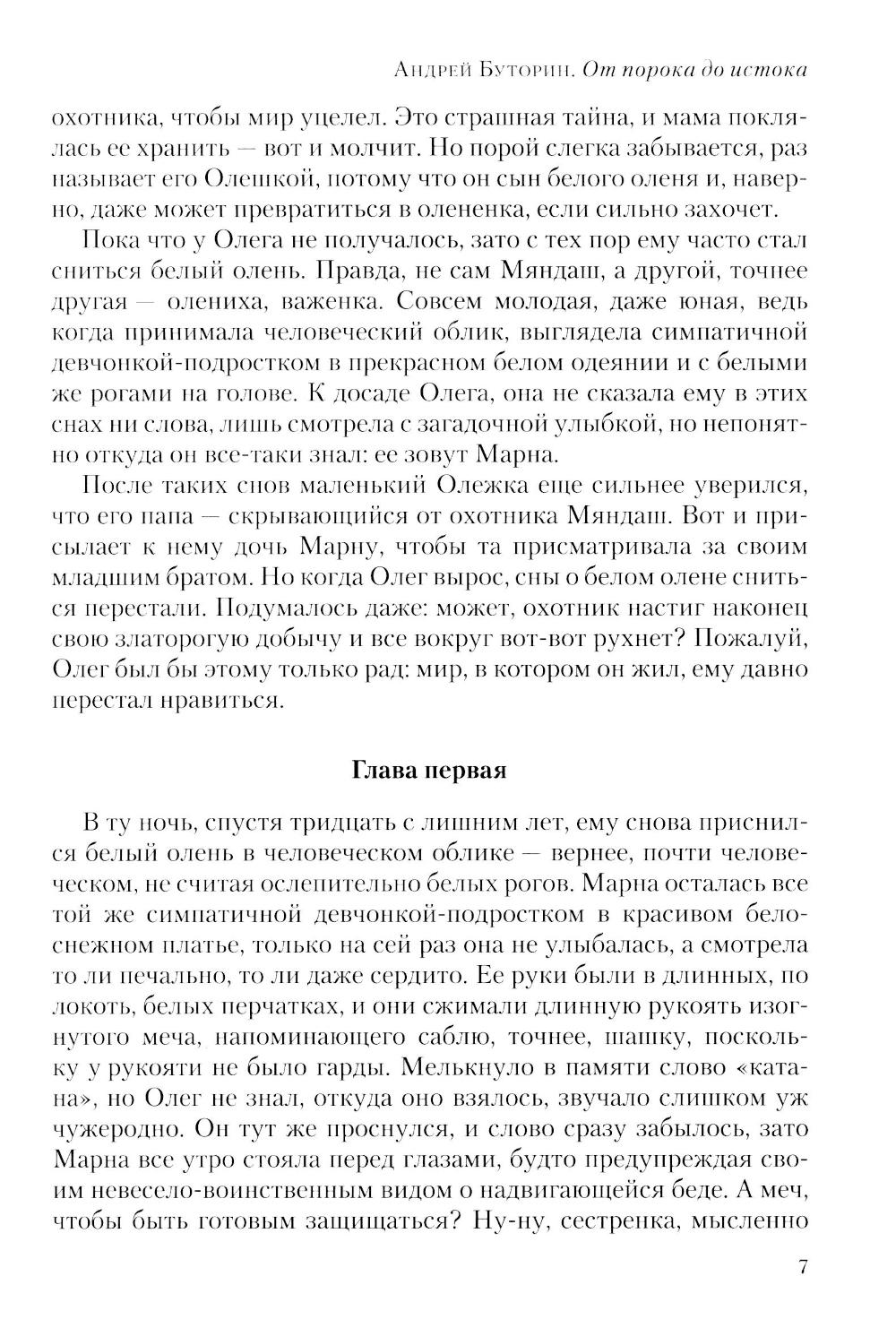 Андрей Буторин. От порока до истока

охотника, чтобы мир уцелел. Это страшная тайна, и мама поклялась ее хранить — вот и молчит. Но порой слегка забывается, раз называет его Олешкой, потому что он сын белого оленя и, наверно, даже может превратиться в олененка, если сильно захочет.

Пока что у Олега не получалось, зато с тех пор ему часто стал сниться белый олень. Правда, не сам Мяндаш, а другой, точнее другая — олениха, важенка. Совсем молодая, даже юная, ведь когда принимала человеческий облик, выглядела симпатичной девчонкой-подростком в прекрасном белом одеянии и с белыми же рогами на голове. К досаде Олега, она не сказала ему в этих снах ни слова, лишь смотрела с загадочной улыбкой, но непонятно откуда он все-таки знал: ее зовут Марна.

После таких снов маленький Олежка еще сильнее уверился, что его папа — скрывающийся от охотника Мяндаш. Вот и присылает к нему дочь Марну, чтобы та присматривала за своим младшим братом. Но когда Олег вырос, сны о белом олене сниться перестали. Подумалось даже: может, охотник настиг наконец свою златорогую добычу и все вокруг вот-вот рухнет? Пожалуй, Олег был бы этому только рад: мир, в котором он жил, ему давно перестал нравиться.

Глава первая

В ту ночь, спустя тридцать с лишним лет, ему снова приснился белый олень в человеческом облике — вернее, почти человеческом, не считая ослепительно белых рогов. Марна осталась все той же симпатичной девчонкой-подростком в красивом белоснежном платье, только на сей раз она не улыбалась, а смотрела то ли печально, то ли даже сердито. Ее руки были в длинных, по локоть, белых перчатках, и они сжимали длинную рукоять изогнутого меча, напоминающего саблю, точнее, шашку, поскольку у рукояти не было гарды. Мелькнуло в памяти слово «катана», но Олег не знал, откуда оно взялось, звучало слишком уж чужеродно. Он тут же проснулся, и слово сразу забылось, зато Марна все утро стояла перед глазами, будто предупреждая своим невесело-воинственным видом о надвигающейся беде. А меч, чтобы быть готовым защищаться? Ну-ну, сестренка, мысленно

7